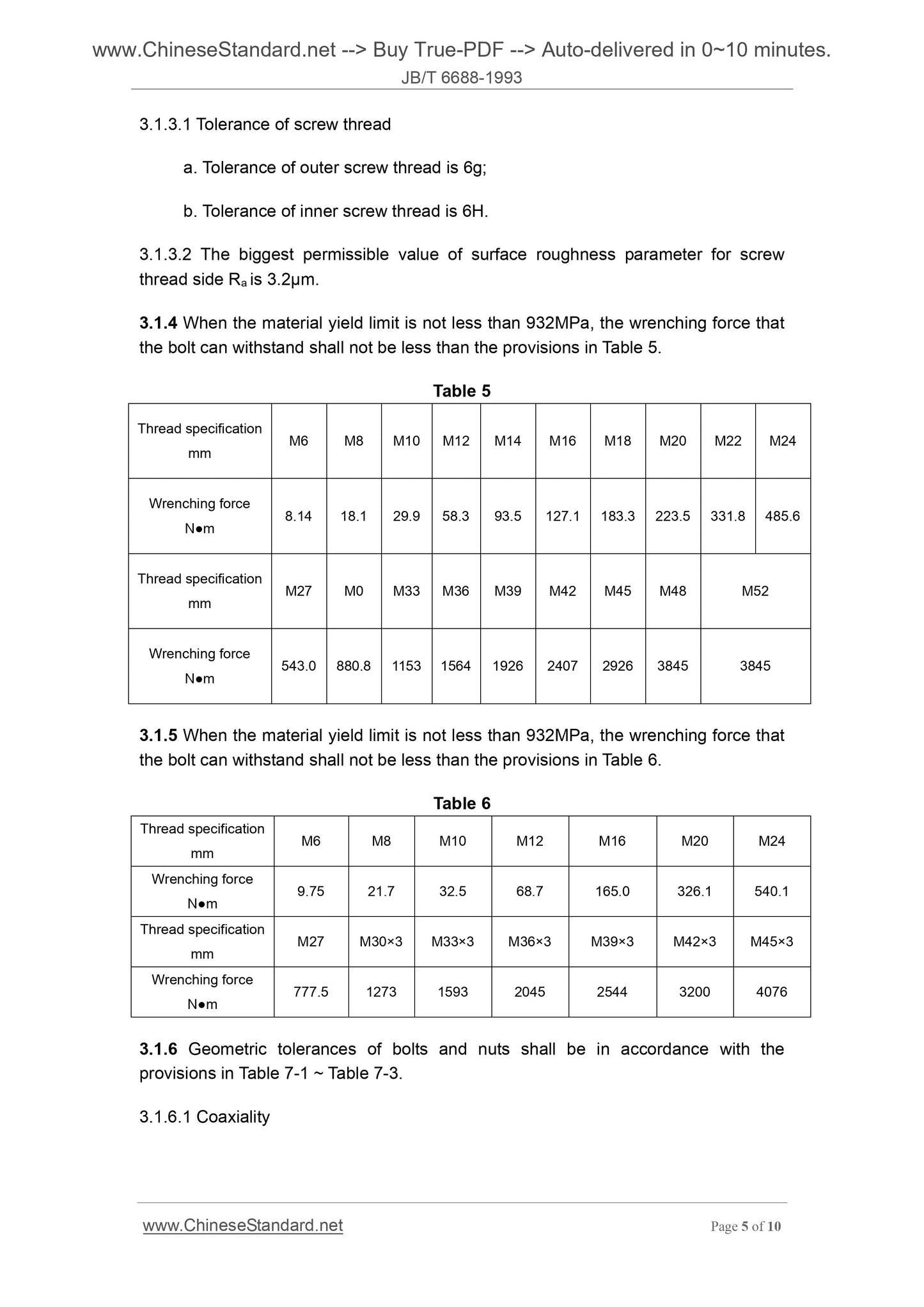 www.ChineseStandard.net --> Buy True-PDF --> Auto-delivered in 0~10 minutes.
JB/T 6688-1993

3.1.3.1 Tolerance of screw thread

a. Tolerance of outer screw thread is 6g;

b. Tolerance of inner screw thread is 6H.

3.1.3.2 The biggest permissible value of surface roughness parameter for screw thread side $R_a$ is 3.2μm.

3.1.4 When the material yield limit is not less than 932MPa, the wrenching force that the bolt can withstand shall not be less than the provisions in Table 5.

Table 5

| Thread specification mm | M6 | M8 | M10 | M12 | M14 | M16 | M18 | M20 | M22 | M24 |
|---|---|---|---|---|---|---|---|---|---|---|
| Wrenching force N●m | 8.14 | 18.1 | 29.9 | 58.3 | 93.5 | 127.1 | 183.3 | 223.5 | 331.8 | 485.6 |
| Thread specification mm | M27 | M0 | M33 | M36 | M39 | M42 | M45 | M48 | M52 | |
| Wrenching force N●m | 543.0 | 880.8 | 1153 | 1564 | 1926 | 2407 | 2926 | 3845 | 3845 | |

3.1.5 When the material yield limit is not less than 932MPa, the wrenching force that the bolt can withstand shall not be less than the provisions in Table 6.

Table 6

| Thread specification mm | M6 | M8 | M10 | M12 | M16 | M20 | M24 |
|---|---|---|---|---|---|---|---|
| Wrenching force N●m | 9.75 | 21.7 | 32.5 | 68.7 | 165.0 | 326.1 | 540.1 |
| Thread specification mm | M27 | M30×3 | M33×3 | M36×3 | M39×3 | M42×3 | M45×3 |
| Wrenching force N●m | 777.5 | 1273 | 1593 | 2045 | 2544 | 3200 | 4076 |

3.1.6 Geometric tolerances of bolts and nuts shall be in accordance with the provisions in Table 7-1 ~ Table 7-3.

3.1.6.1 Coaxiality

www.ChineseStandard.net
Page 5 of 10